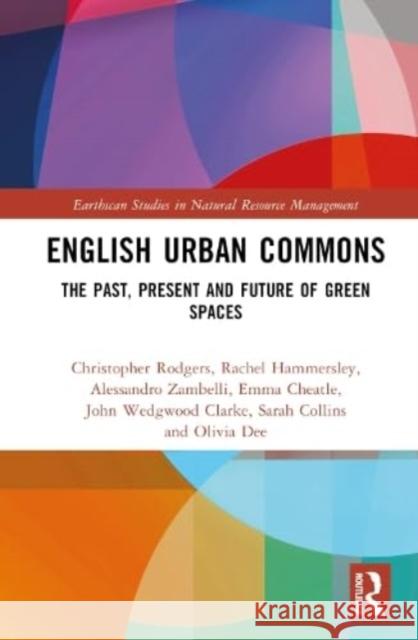 Earthscan Studies in Natural Resource Management

ENGLISH URBAN COMMONS

THE PAST, PRESENT AND FUTURE OF GREEN SPACES

Christopher Rodgers, Rachel Hammersley, Alessandro Zambelli, Emma Cheatle, John Wedgwood Clarke, Sarah Collins and Olivia Dee

ROUTLEDGE